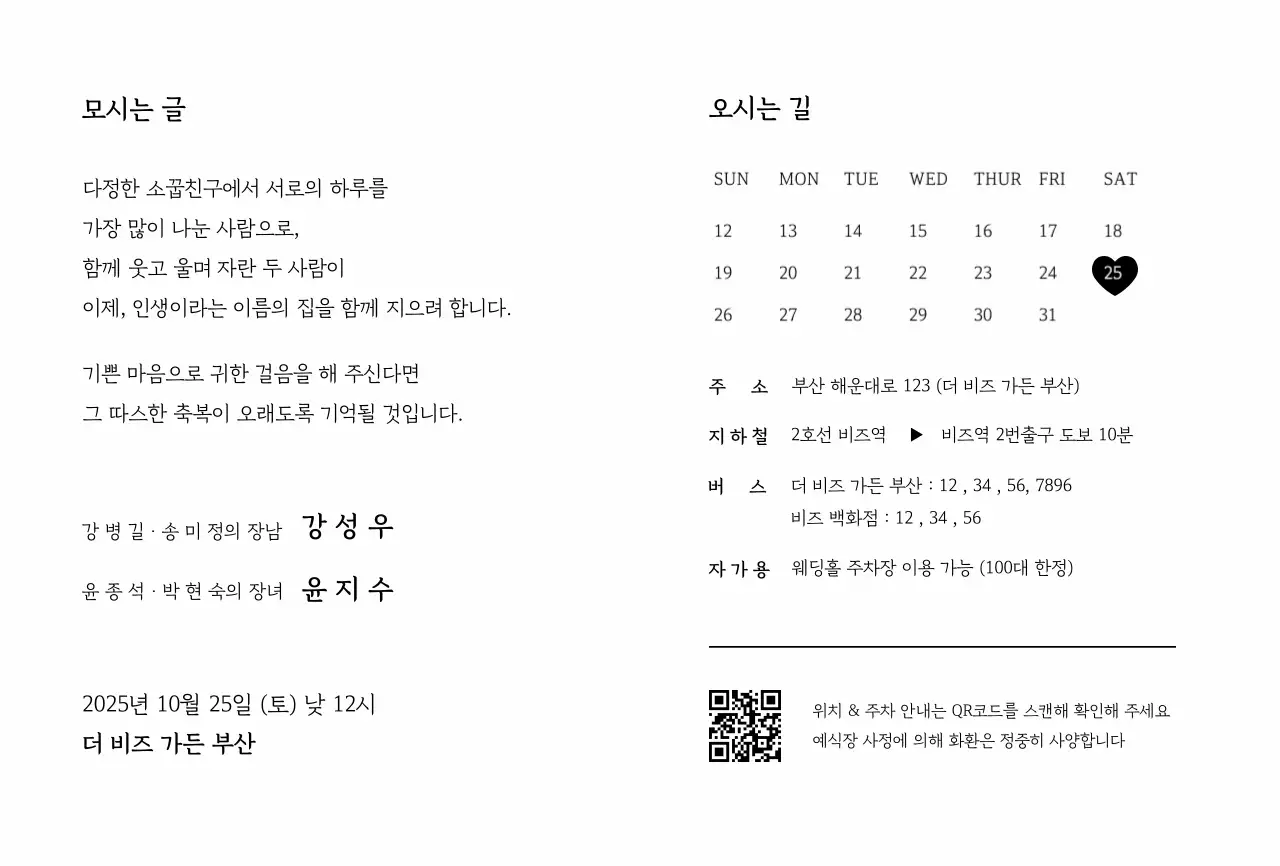 모시는 글

다정한 소꿉친구에서 서로의 하루를
가장 많이 나눈 사람으로,
함께 웃고 울며 자란 두 사람이
이제, 인생이라는 이름의 집을 함께 지으려 합니다.

기쁜 마음으로 귀한 걸음을 해 주신다면
그 따스한 축복이 오래도록 기억될 것입니다.

강 병 길 · 송 미 정의 장남 강 성 우

윤 종 석 · 박 현 숙의 장녀 윤 지 수

2025년 10월 25일 (토) 낮 12시
더 비즈 가든 부산

오시는 길

| SUN | MON | TUE | WED | THUR | FRI | SAT |
|---|---|---|---|---|---|---|
| 12 | 13 | 14 | 15 | 16 | 17 | 18 |
| 19 | 20 | 21 | 22 | 23 | 24 | 25 |
| 26 | 27 | 28 | 29 | 30 | 31 | |

주 소 부산 해운대로 123 (더 비즈 가든 부산)

지 하 철 2호선 비즈역 ▶ 비즈역 2번출구 도보 10분

버 스 더 비즈 가든 부산 : 12 , 34 , 56, 7896
비즈 백화점 : 12 , 34 , 56

자 가 용 웨딩홀 주차장 이용 가능 (100대 한정)

위치 & 주차 안내는 QR코드를 스캔해 확인해 주세요
예식장 사정에 의해 화환은 정중히 사양합니다